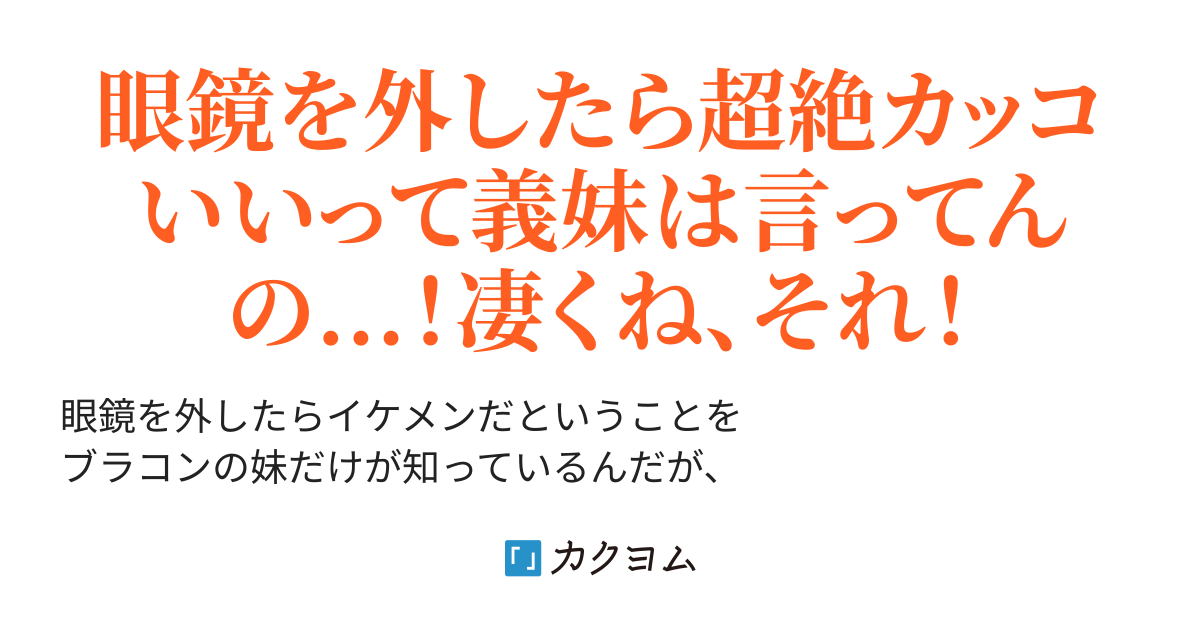 眼鏡を外したら超絶カッコいいって義妹は言ってんの…！凄くね、それ！

眼鏡を外したらイケメンだということをブラコンの妹だけが知っているんだが、

カクヨム